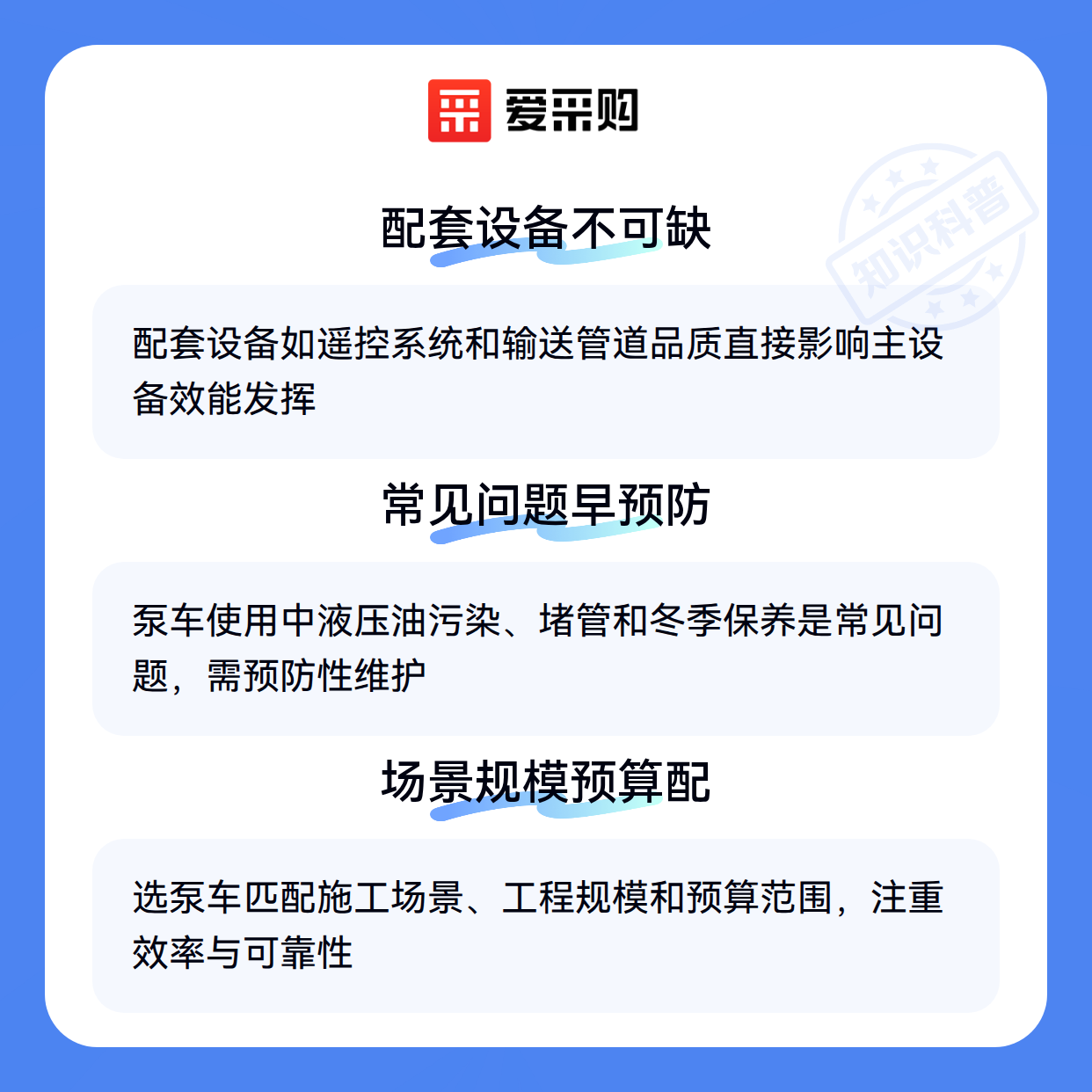 爱采购

配套设备不可缺

配套设备如遥控系统和输送管道品质直接影响主设备效能发挥

常见问题早预防

泵车使用中液压油污染、堵管和冬季保养是常见问题，需预防性维护

场景规模预算配

选泵车匹配施工场景、工程规模和预算范围，注重效率与可靠性

知识科普